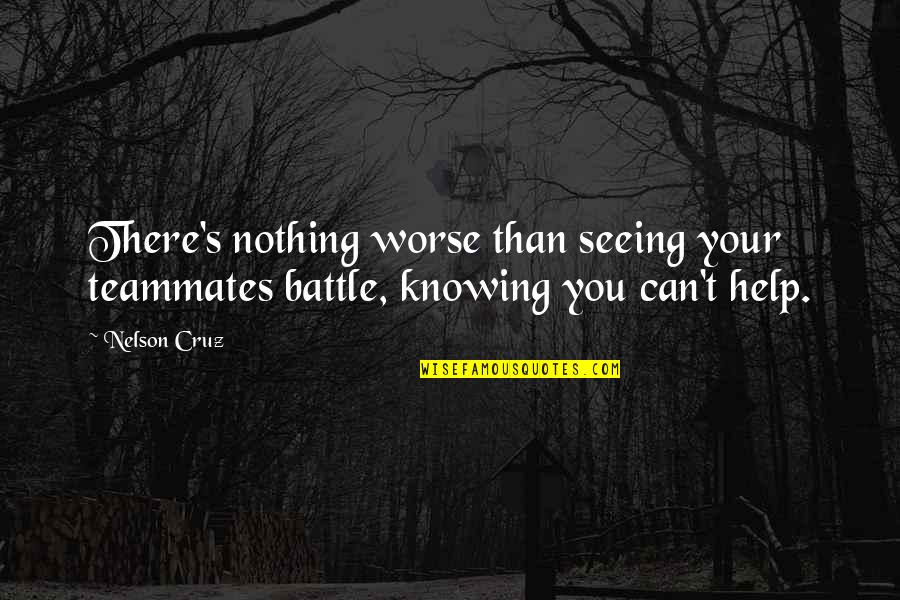 There's nothing worse than seeing your teammates battle, knowing you can't help.

~ Nelson Cruz

WISEFAMOUSQUOTES.COM